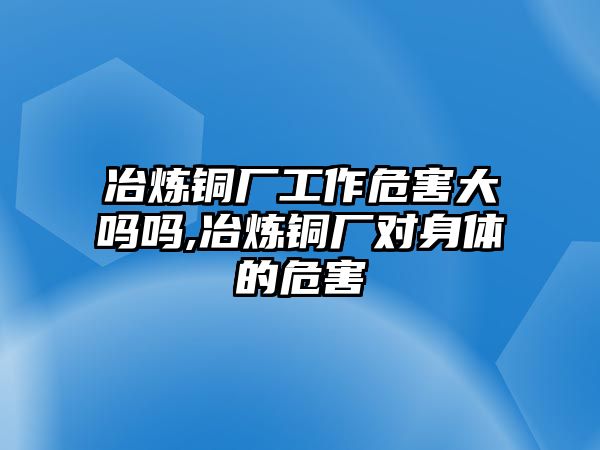 冶炼铜厂工作危害大吗吗,冶炼铜厂对身体的危害